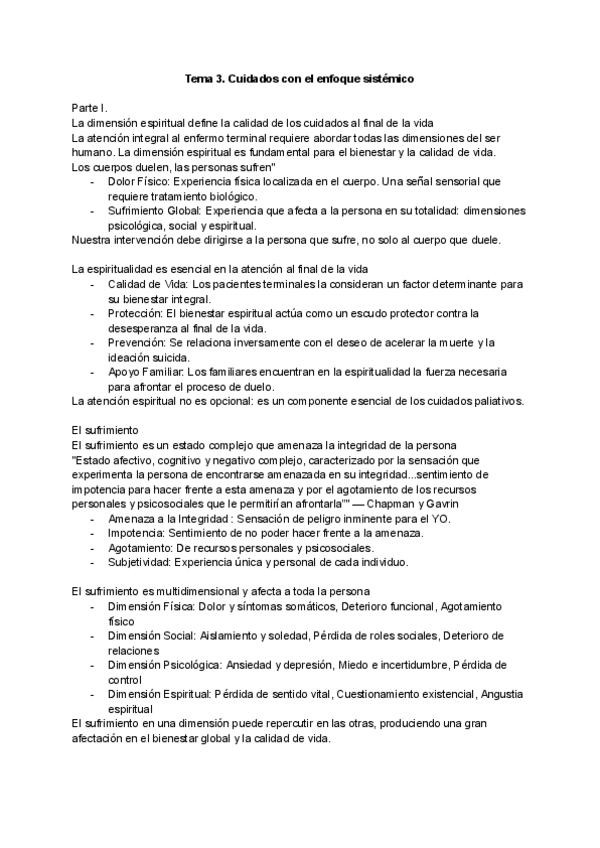 Tema 3. Cuidados con el enfoque sistémico

Parte I.
La dimensión espiritual define la calidad de los cuidados al final de la vida
La atención integral al enfermo terminal requiere abordar todas las dimensiones del ser humano. La dimensión espiritual es fundamental para el bienestar y la calidad de vida.
Los cuerpos duelen, las personas sufren"
- Dolor Físico: Experiencia física localizada en el cuerpo. Una señal sensorial que requiere tratamiento biológico.
- Sufrimiento Global: Experiencia que afecta a la persona en su totalidad: dimensiones psicológica, social y espiritual.
Nuestra intervención debe dirigirse a la persona que sufre, no solo al cuerpo que duele.

La espiritualidad es esencial en la atención al final de la vida
- Calidad de Vida: Los pacientes terminales la consideran un factor determinante para su bienestar integral.
- Protección: El bienestar espiritual actúa como un escudo protector contra la desesperanza al final de la vida.
- Prevención: Se relaciona inversamente con el deseo de acelerar la muerte y la ideación suicida.
- Apoyo Familiar: Los familiares encuentran en la espiritualidad la fuerza necesaria para afrontar el proceso de duelo.
La atención espiritual no es opcional: es un componente esencial de los cuidados paliativos.

El sufrimiento
El sufrimiento es un estado complejo que amenaza la integridad de la persona
"Estado afectivo, cognitivo y negativo complejo, caracterizado por la sensación que experimenta la persona de encontrarse amenazada en su integridad...sentimiento de impotencia para hacer frente a esta amenaza y por el agotamiento de los recursos personales y psicosociales que le permitirían afrontarla"" — Chapman y Gavrin
- Amenaza a la Integridad : Sensación de peligro inminente para el YO.
- Impotencia: Sentimiento de no poder hacer frente a la amenaza.
- Agotamiento: De recursos personales y psicosociales.
- Subjetividad: Experiencia única y personal de cada individuo.

El sufrimiento es multidimensional y afecta a toda la persona
- Dimensión Física: Dolor y síntomas somáticos, Deterioro funcional, Agotamiento físico
- Dimensión Social: Aislamiento y soledad, Pérdida de roles sociales, Deterioro de relaciones
- Dimensión Psicológica: Ansiedad y depresión, Miedo e incertidumbre, Pérdida de control
- Dimensión Espiritual: Pérdida de sentido vital, Cuestionamiento existencial, Angustia espiritual
El sufrimiento en una dimensión puede repercutir en las otras, produciendo una gran afectación en el bienestar global y la calidad de vida.